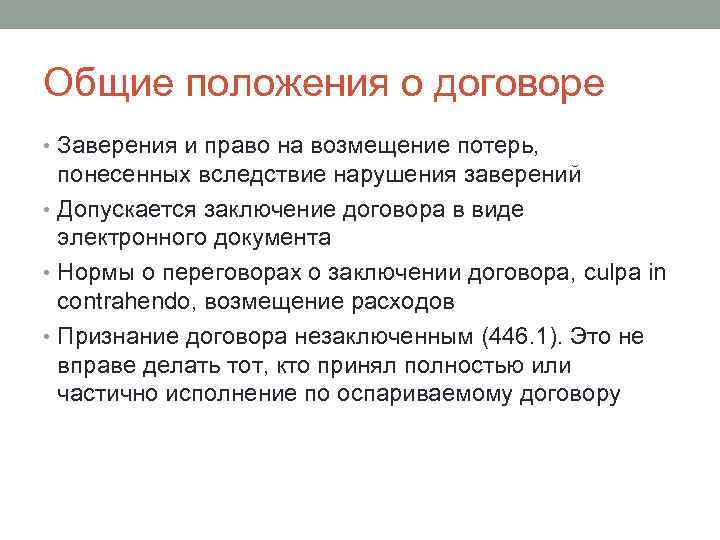 Общие положения о договоре

• Заверения и право на возмещение потерь, понесенных вследствие нарушения заверений
• Допускается заключение договора в виде электронного документа
• Нормы о переговорах о заключении договора, culpa in contrahendo, возмещение расходов
• Признание договора незаключенным (446.1). Это не вправе делать тот, кто принял полностью или частично исполнение по оспариваемому договору